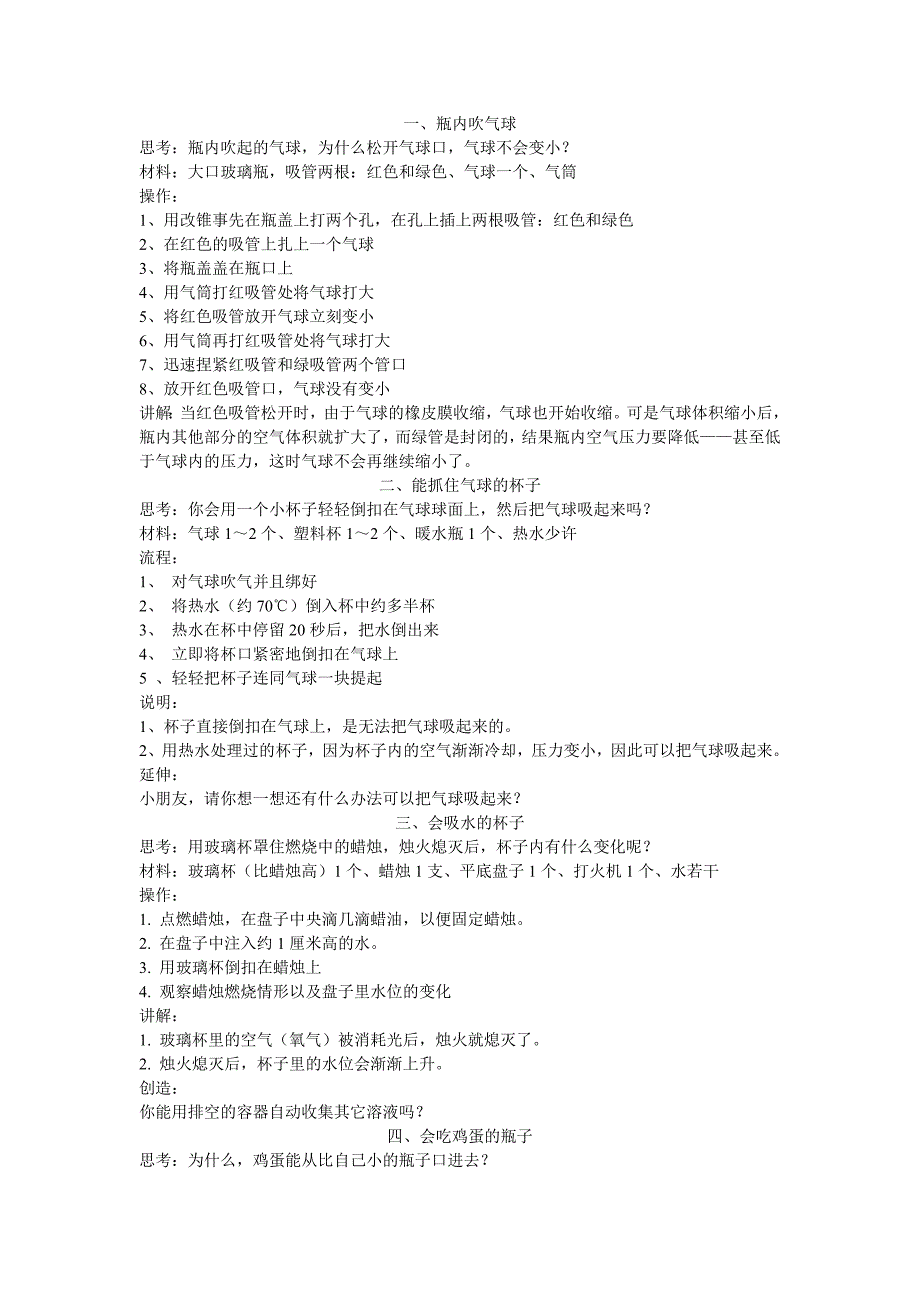 一、瓶内吹气球

思考：瓶内吹起的气球，为什么松开气球口，气球不会变小？
材料：大口玻璃瓶，吸管两根：红色和绿色、气球一个、气筒
操作：
1、用改锥事先在瓶盖上打两个孔，在孔上插上两根吸管：红色和绿色
2、在红色的吸管上扎上一个气球
3、将瓶盖盖在瓶口上
4、用气筒打红吸管处将气球打大
5、将红色吸管放开气球立刻变小
6、用气筒再打红吸管处将气球打大
7、迅速捏紧红吸管和绿吸管两个管口
8、放开红色吸管口，气球没有变小
讲解 当红色吸管松开时，由于气球的橡皮膜收缩，气球也开始收缩。可是气球体积缩小后，瓶内其他部分的空气体积就扩大了，而绿管是封闭的，结果瓶内空气压力要降低——甚至低于气球内的压力，这时气球不会再继续缩小了。

二、能抓住气球的杯子

思考：你会用一个小杯子轻轻倒扣在气球球面上，然后把气球吸起来吗？
材料：气球 1～2 个、塑料杯 1～2 个、暖水瓶 1 个、热水少许
流程：
1、 对气球吹气并且绑好
2、 将热水（约 70℃）倒入杯中约多半杯
3、 热水在杯中停留 20 秒后，把水倒出来
4、 立即将杯口紧密地倒扣在气球上
5 、轻轻把杯子连同气球一块提起
说明：
1、杯子直接倒扣在气球上，是无法把气球吸起来的。
2、用热水处理过的杯子，因为杯子内的空气渐渐冷却，压力变小，因此可以把气球吸起来。
延伸：
小朋友，请你想一想还有什么办法可以把气球吸起来？

三、会吸水的杯子

思考：用玻璃杯罩住燃烧中的蜡烛，烛火熄灭后，杯子内有什么变化呢？
材料：玻璃杯（比蜡烛高）1 个、蜡烛 1 支、平底盘子 1 个、打火机 1 个、水若干
操作：
1. 点燃蜡烛，在盘子中央滴几滴蜡油，以便固定蜡烛。
2. 在盘子中注入约 1 厘米高的水。
3. 用玻璃杯倒扣在蜡烛上
4. 观察蜡烛燃烧情形以及盘子里水位的变化
讲解：
1. 玻璃杯里的空气（氧气）被消耗光后，烛火就熄灭了。
2. 烛火熄灭后，杯子里的水位会渐渐上升。
创造：
你能用排空的容器自动收集其它溶液吗？

四、会吃鸡蛋的瓶子

思考：为什么，鸡蛋能从比自己小的瓶子口进去？